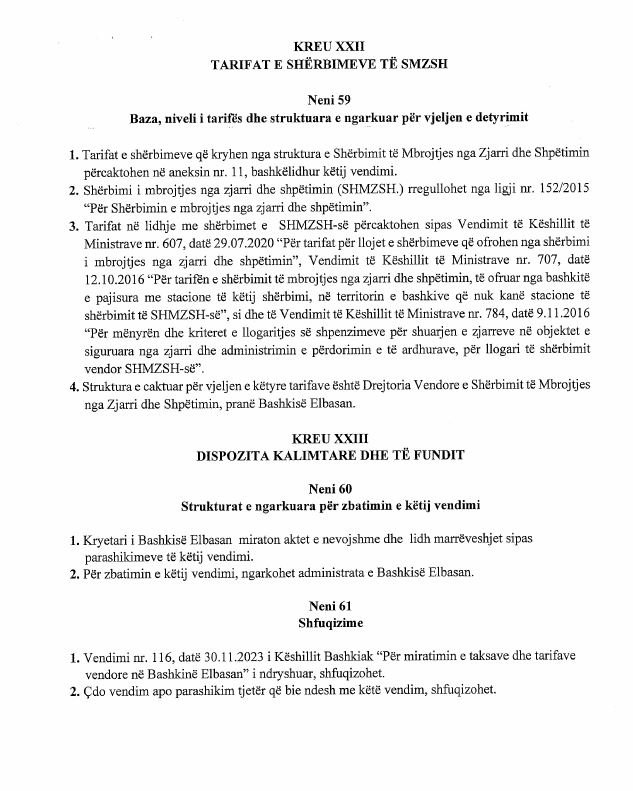 KREU XXII
TARIFAT E SHËRBIMEVE TË SMZSH

Neni 59
Baza, niveli i tarifës dhe struktuara e ngarkuar për vjeljen e detyrimit

1. Tarifat e shërbimeve që kryhen nga struktura e Shërbimit të Mbrojtjes nga Zjarri dhe Shpëtimin përcaktohen në aneksin nr. 11, bashkëlidhur këtij vendimi.
2. Shërbimi i mbrojtjes nga zjarri dhe shpëtimin (SHMZSH.) rregullohet nga ligji nr. 152/2015 "Për Shërbimin e mbrojtjes nga zjarri dhe shpëtimin".
3. Tarifat në lidhje me shërbimet e SHMZSH-së përcaktohen sipas Vendimit të Këshillit të Ministrave nr. 607, datë 29.07.2020 "Për tarifat për llojet e shërbimeve që ofrohen nga shërbimi i mbrojtjes nga zjarri dhe shpëtimin", Vendimit të Këshillit të Ministrave nr. 707, datë 12.10.2016 "Për tarifën e shërbimit të mbrojtjes nga zjarri dhe shpëtimin, të ofruar nga bashkitë e pajisura me stacione të këtij shërbimi, në territorin e bashkive që nuk kanë stacione të shërbimit të SHMZSH-së", si dhe të Vendimit të Këshillit të Ministrave nr. 784, datë 9.11.2016 "Për mënyrën dhe kriteret e llogaritjes së shpenzimeve për shuarjen e zjarreve në objektet e siguruara nga zjarri dhe administrimin e përdorimin e të ardhurave, për llogari të shërbimit vendor SHMZSH-së".
4. Struktura e caktuar për vjeljen e këtyre tarifave është Drejtoria Vendore e Shërbimit të Mbrojtjes nga Zjarri dhe Shpëtimin, pranë Bashkisë Elbasan.

KREU XXIII
DISPOZITA KALIMTARE DHE TË FUNDIT

Neni 60
Strukturat e ngarkuara për zbatimin e këtij vendimi

1. Kryetari i Bashkisë Elbasan miraton aktet e nevojshme dhe lidh marrëveshjet sipas parashikimeve të këtij vendimi.
2. Për zbatimin e këtij vendimi, ngarkohet administrata e Bashkisë Elbasan.

Neni 61
Shfuqizime

1. Vendimi nr. 116, datë 30.11.2023 i Këshillit Bashkiak "Për miratimin e taksave dhe tarifave vendore në Bashkinë Elbasan" i ndryshuar, shfuqizohet.
2. Çdo vendim apo parashikim tjetër që bie ndesh me këtë vendim, shfuqizohet.